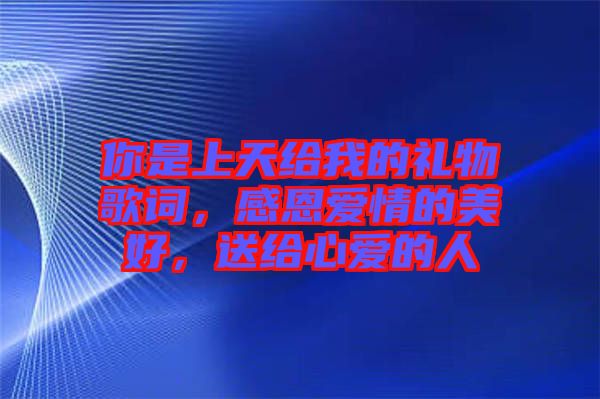 你是上天给我的礼物歌词，感恩爱情的美好，送给心爱的人